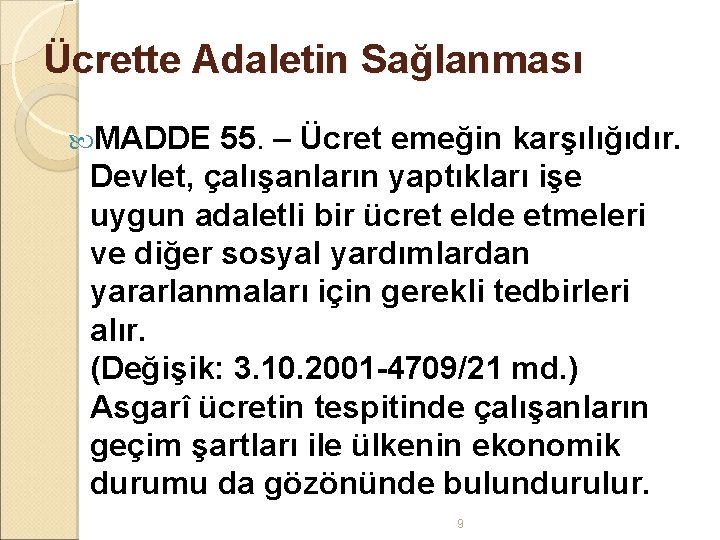 Ücrette Adaletin Sağlanması

MADDE 55. – Ücret emeğin karşılığıdır. Devlet, çalışanların yaptıkları işe uygun adaletli bir ücret elde etmeleri ve diğer sosyal yardımlardan yararlanmaları için gerekli tedbirleri alır.
(Değişik: 3.10.2001-4709/21 md.) Asgarî ücretin tespitinde çalışanların geçim şartları ile ülkenin ekonomik durumu da gözönünde bulundurulur.

9